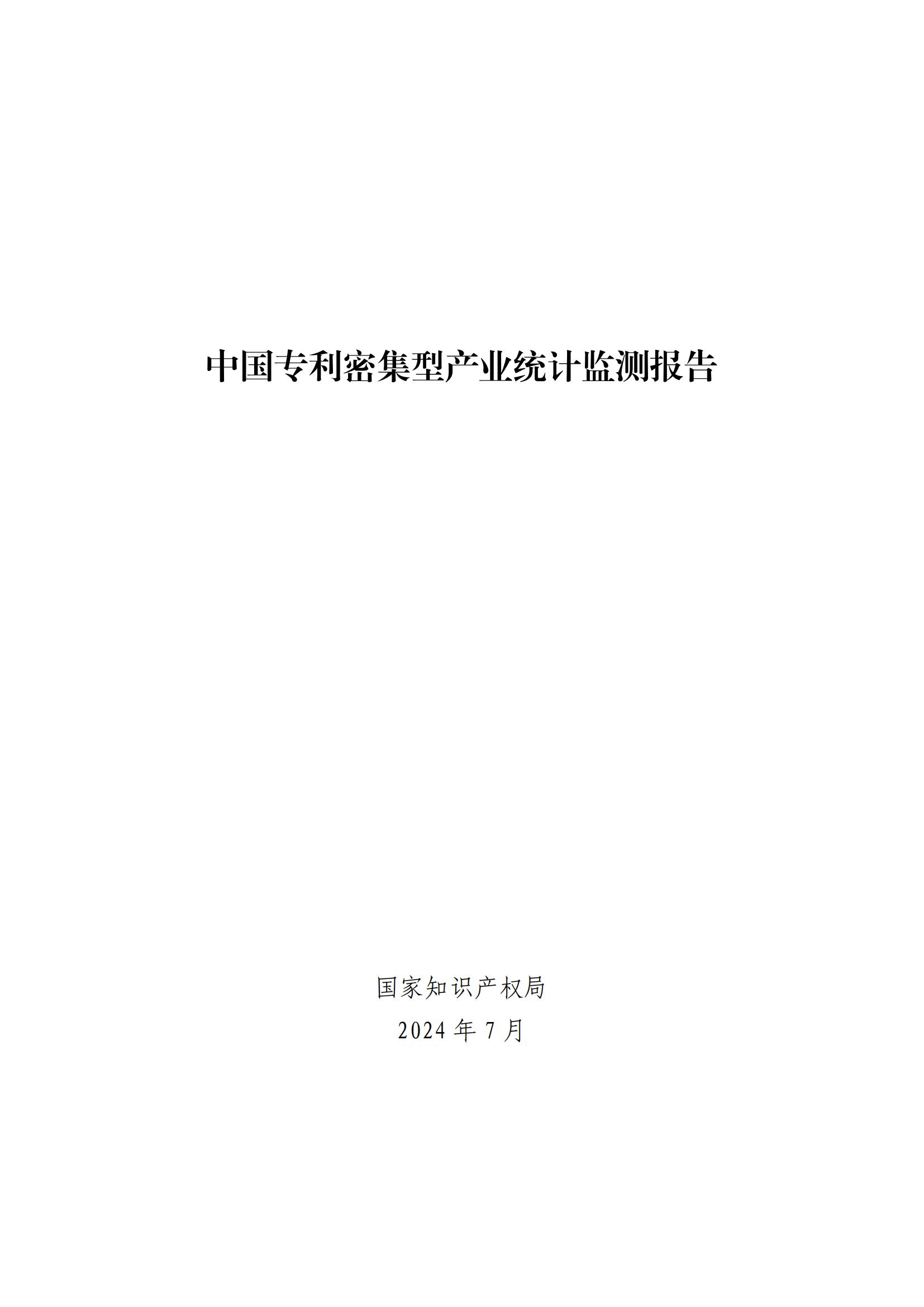 中国专利密集型产业统计监测报告

国家知识产权局

2024 年 7 月